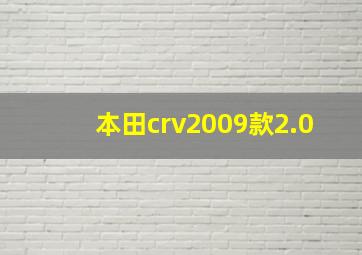 本田crv2009款2.0